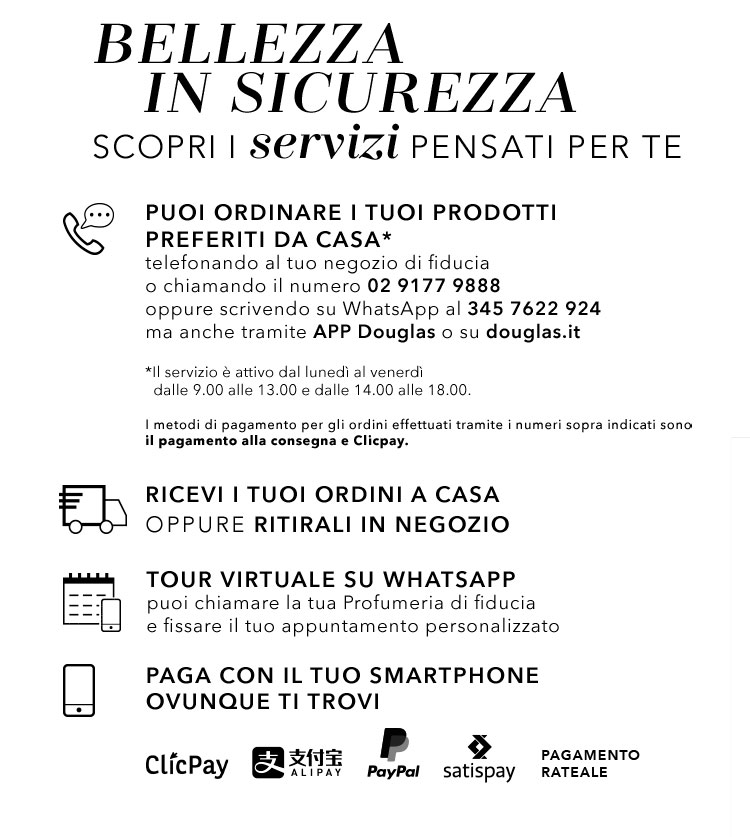 BELLEZZA IN SICUREZZA
SCOPRI I servizi PENSATI PER TE

PUOI ORDINARE I TUOI PRODOTTI PREFERITI DA CASA*
telefonando al tuo negozio di fiducia o chiamando il numero 02 9177 9888 oppure scrivendo su WhatsApp al 345 7622 924 ma anche tramite APP Douglas o su douglas.it

*Il servizio è attivo dal lunedì al venerdì dalle 9.00 alle 13.00 e dalle 14.00 alle 18.00.

I metodi di pagamento per gli ordini effettuati tramite i numeri sopra indicati sono il pagamento alla consegna e Clicpay.

RICEVI I TUOI ORDINI A CASA
OPPURE RITIRALI IN NEGOZIO

TOUR VIRTUALE SU WHATSAPP
puoi chiamare la tua Profumeria di fiducia e fissare il tuo appuntamento personalizzato

PAGA CON IL TUO SMARTPHONE
OVUNQUE TI TROVI

ClicPay 支付宝 ALIPAY PayPal satispay PAGAMENTO RATEALE